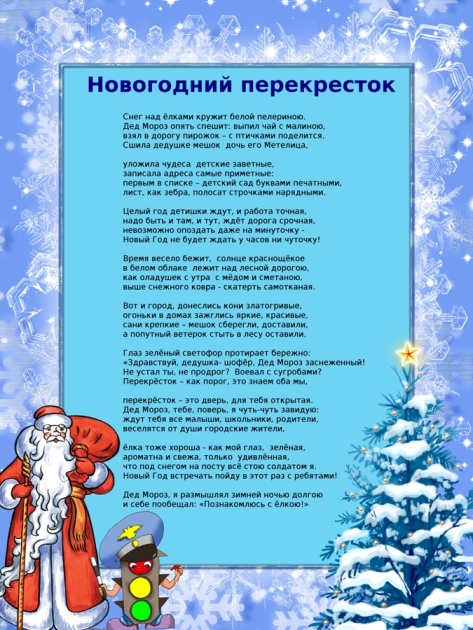 Новогодний перекресток

Снег над ёлками кружит белой пелериною.
Дед Мороз опять спешит: выпил чай с малиною,
взял в дорогу пирожок – с птичками поделится.
Сшила дедушке мешок дочь его Метелица,

уложила чудеса детские заветные,
записала адреса самые приметные:
первым в списке – детский сад буквами печатными,
лист, как зебра, полосат строчками нарядными.

Целый год детишки ждут, и работа точная,
надо быть и там, и тут, ждёт дорога срочная,
невозможно опоздать даже на минуточку -
Новый Год не будет ждать у часов ни чуточку!

Время весело бежит, солнце краснощёкое
в белом облаке лежит над лесной дорогою,
как оладушек с утра с мёдом и сметаною,
выше снежного ковра - скатерть самотканая.

Вот и город, донеслись кони златогривые,
огоньки в домах зажглись яркие, красивые,
сани крепкие – мешок сберегли, доставили,
а попутный ветерок стыть в лесу оставили.

Глаз зелёный светофор протирает бережно:
«Здравствуй, дедушка- шофёр, Дед Мороз заснеженный!
Не устал ты, не продрог? Воевал с сугробами?
Перекрёсток – как порог, это знаем оба мы,

перекрёсток – это дверь, для тебя открытая.
Дед Мороз, тебе, поверь, я чуть-чуть завидую:
ждут тебя все малыши, школьники, родители,
веселятся от души городские жители,

ёлка тоже хороша - как мой глаз, зелёная,
ароматна и свежа, только удивлённая,
что под снегом на посту всё стою солдатом я.
Новый Год встречать пойду в этот раз с ребятами!

Дед Мороз, я размышлял зимней ночью долгою
и себе пообещал: «Познакомлюсь с ёлкою!»